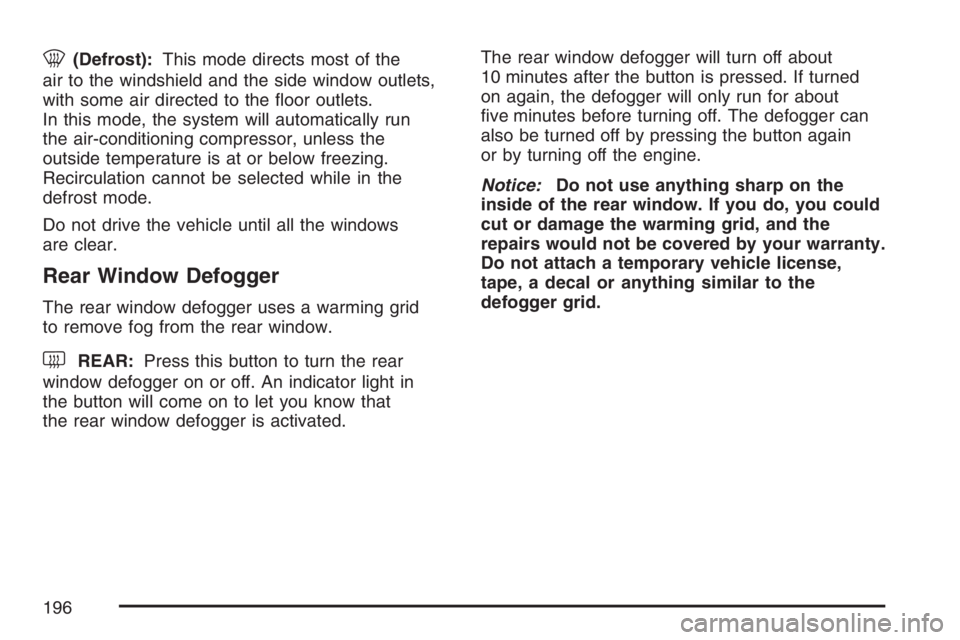 (Defrost): This mode directs most of the air to the windshield and the side window outlets, with some air directed to the floor outlets. In this mode, the system will automatically run the air-conditioning compressor, unless the outside temperature is at or below freezing. Recirculation cannot be selected while in the defrost mode.

Do not drive the vehicle until all the windows are clear.

Rear Window Defogger

The rear window defogger uses a warming grid to remove fog from the rear window.

REAR: Press this button to turn the rear window defogger on or off. An indicator light in the button will come on to let you know that the rear window defogger is activated.

The rear window defogger will turn off about 10 minutes after the button is pressed. If turned on again, the defogger will only run for about five minutes before turning off. The defogger can also be turned off by pressing the button again or by turning off the engine.

Notice: Do not use anything sharp on the inside of the rear window. If you do, you could cut or damage the warming grid, and the repairs would not be covered by your warranty. Do not attach a temporary vehicle license, tape, a decal or anything similar to the defogger grid.

196

carmanualsonline.info